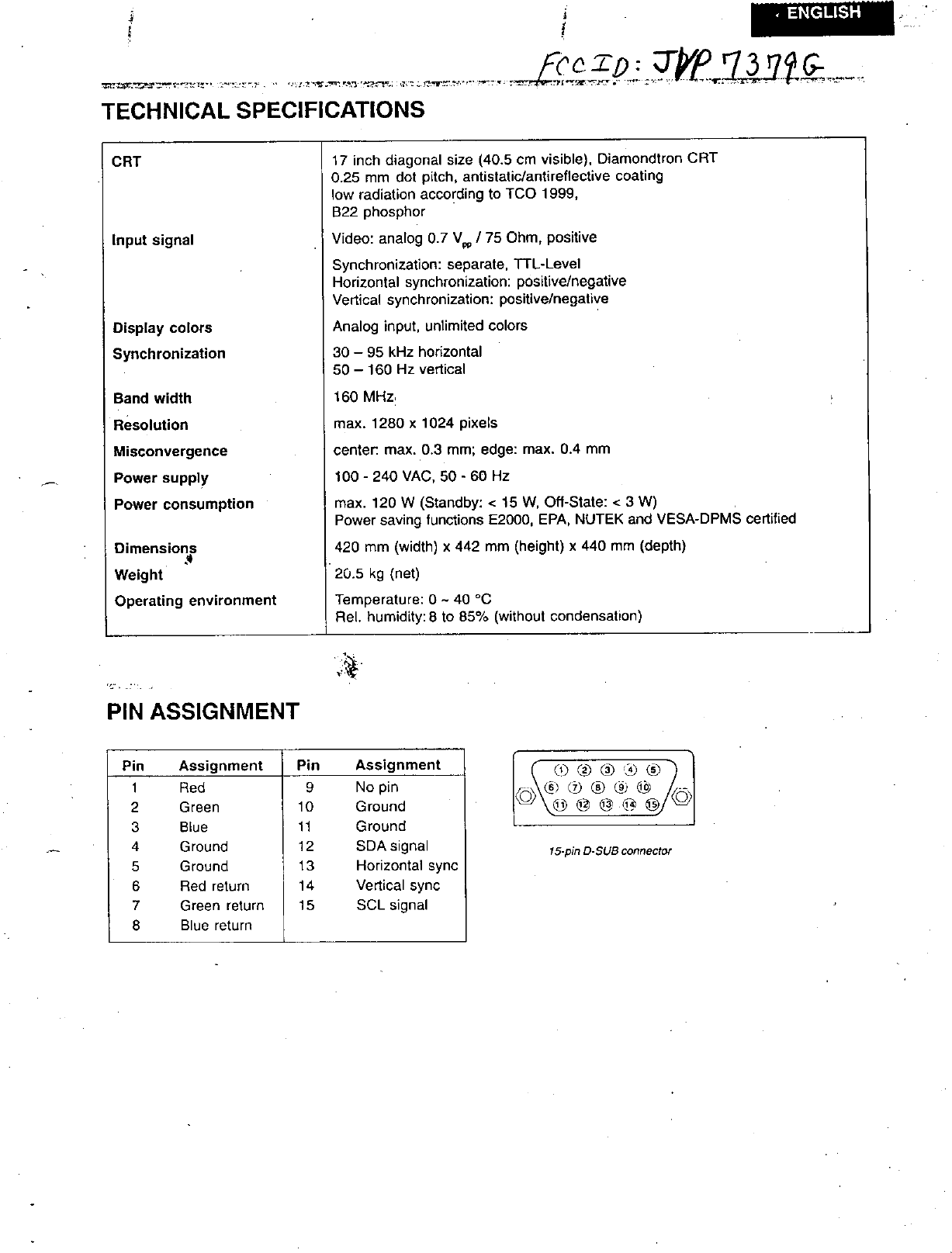 ENGLISH

FCC ID: JVP 7379G

TECHNICAL SPECIFICATIONS

| | |
|---|---|
| CRT | 17 inch diagonal size (40.5 cm visible), Diamondtron CRT 0.25 mm dot pitch, antistatic/antireflective coating low radiation according to TCO 1999, B22 phosphor |
| Input signal | Video: analog 0.7 $V_{pp}$ / 75 Ohm, positive Synchronization: separate, TTL-Level Horizontal synchronization: positive/negative Vertical synchronization: positive/negative |
| Display colors | Analog input, unlimited colors |
| Synchronization | 30 – 95 kHz horizontal 50 – 160 Hz vertical |
| Band width | 160 MHz |
| Resolution | max. 1280 x 1024 pixels |
| Misconvergence | center: max. 0.3 mm; edge: max. 0.4 mm |
| Power supply | 100 - 240 VAC, 50 - 60 Hz |
| Power consumption | max. 120 W (Standby: < 15 W, Off-State: < 3 W) Power saving functions E2000, EPA, NUTEK and VESA-DPMS certified |
| Dimensions | 420 mm (width) x 442 mm (height) x 440 mm (depth) |
| Weight | 20.5 kg (net) |
| Operating environment | Temperature: 0 ~ 40 °C Rel. humidity: 8 to 85% (without condensation) |

PIN ASSIGNMENT

| Pin | Assignment | Pin | Assignment |
|---|---|---|---|
| 1 | Red | 9 | No pin |
| 2 | Green | 10 | Ground |
| 3 | Blue | 11 | Ground |
| 4 | Ground | 12 | SDA signal |
| 5 | Ground | 13 | Horizontal sync |
| 6 | Red return | 14 | Vertical sync |
| 7 | Green return | 15 | SCL signal |
| 8 | Blue return | | |

1 2 3 4 5
6 7 8 9 10
11 12 13 14 15

15-pin D-SUB connector